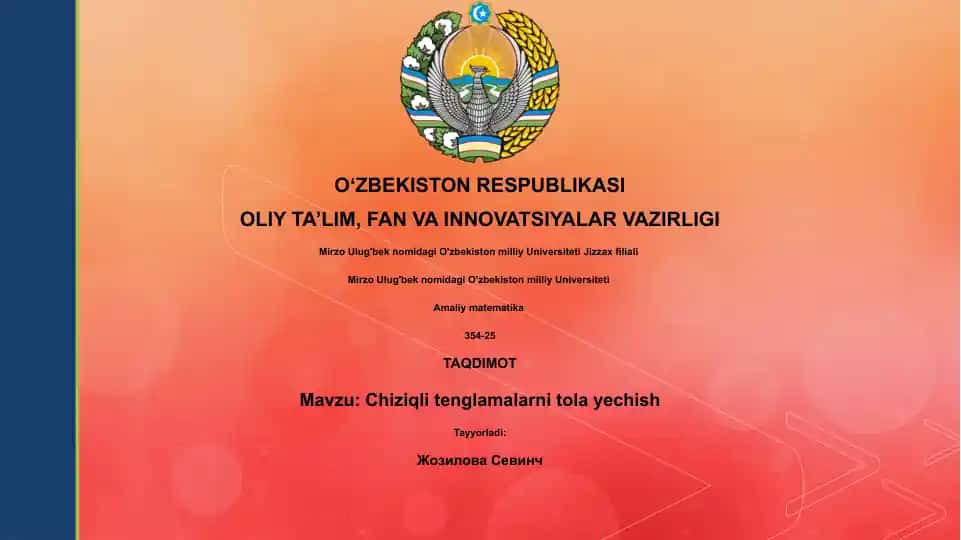 O‘ZBEKISTON RESPUBLIKASI
OLIY TA’LIM, FAN VA INNOVATSIYALAR VAZIRLIGI

Mirzo Ulug'bek nomidagi O'zbekiston milliy Universiteti Jizzax filiali

Mirzo Ulug'bek nomidagi O'zbekiston milliy Universiteti

Amaliy matematika

354-25

TAQDIMOT

Mavzu: Chiziqli tenglamalarni tola yechish

Tayyorladi:

Жозилова Севинч